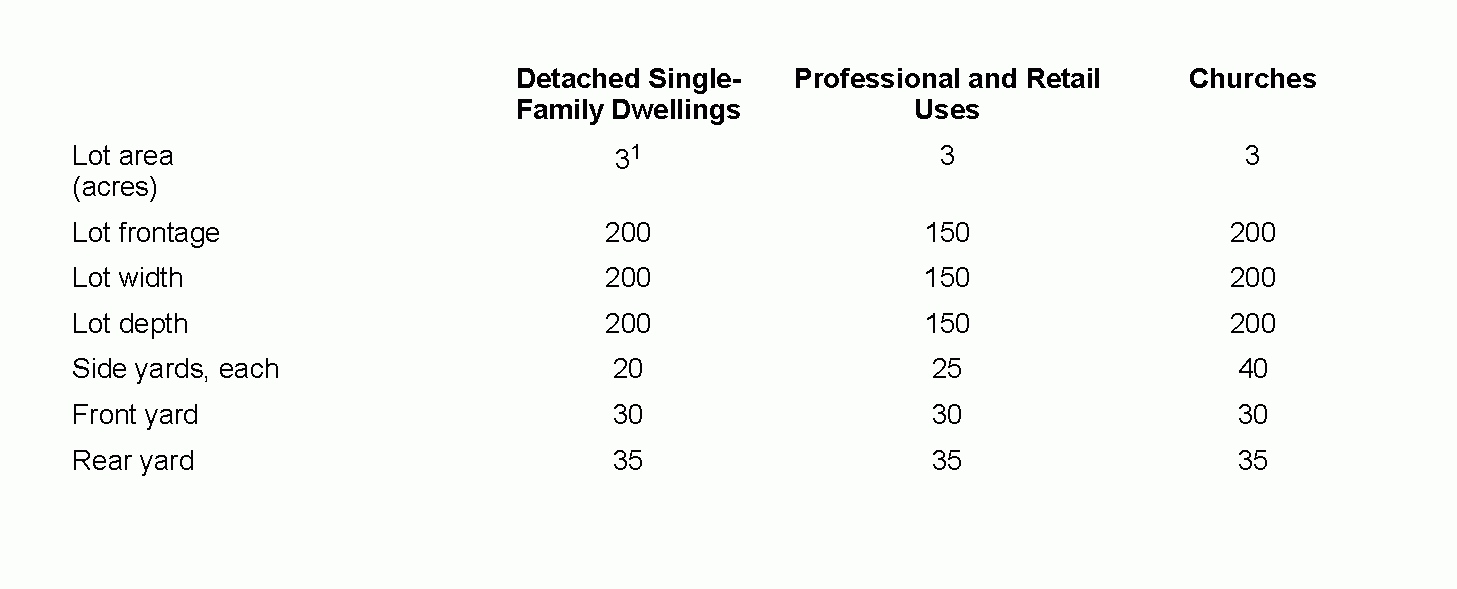 | | Detached Single-Family Dwellings | Professional and Retail Uses | Churches |
|---|---|---|---|
| Lot area (acres) | $3^1$ | 3 | 3 |
| Lot frontage | 200 | 150 | 200 |
| Lot width | 200 | 150 | 200 |
| Lot depth | 200 | 150 | 200 |
| Side yards, each | 20 | 25 | 40 |
| Front yard | 30 | 30 | 30 |
| Rear yard | 35 | 35 | 35 |